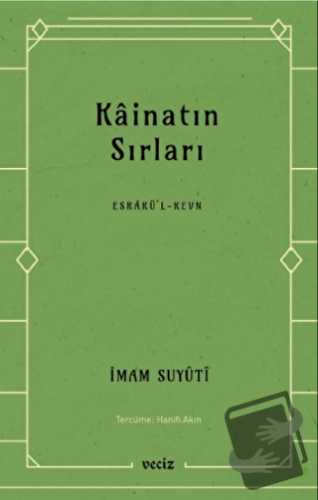 Kâinatın Sırları

ESRÂRÜ'L-KEVN

İMAM SUYÛTÎ

Tercüme: Hanifi Akın

veciz